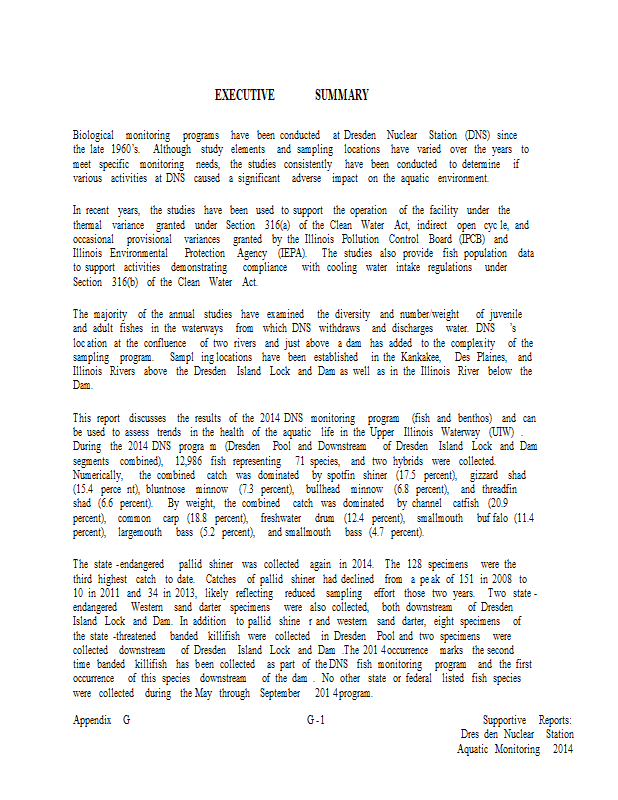 EXECUTIVE SUMMARY

Biological monitoring programs have been conducted at Dresden Nuclear Station (DNS) since the late 1960's. Although study elements and sampling locations have varied over the years to meet specific monitoring needs, the studies consistently have been conducted to determine if various activities at DNS caused a significant adverse impact on the aquatic environment.

In recent years, the studies have been used to support the operation of the facility under the thermal variance granted under Section 316(a) of the Clean Water Act, indirect open cyc le, and occasional provisional variances granted by the Illinois Pollution Control Board (IPCB) and Illinois Environmental Protection Agency (IEPA). The studies also provide fish population data to support activities demonstrating compliance with cooling water intake regulations under Section 316(b) of the Clean Water Act.

The majority of the annual studies have examined the diversity and number/weight of juvenile and adult fishes in the waterways from which DNS withdraws and discharges water. DNS 's loc ation at the confluence of two rivers and just above a dam has added to the complexity of the sampling program. Sampl ing locations have been established in the Kankakee, Des Plaines, and Illinois Rivers above the Dresden Island Lock and Dam as well as in the Illinois River below the Dam.

This report discusses the results of the 2014 DNS monitoring program (fish and benthos) and can be used to assess trends in the health of the aquatic life in the Upper Illinois Waterway (UIW) . During the 2014 DNS progra m (Dresden Pool and Downstream of Dresden Island Lock and Dam segments combined), 12,986 fish representing 71 species, and two hybrids were collected. Numerically, the combined catch was dominated by spotfin shiner (17.5 percent), gizzard shad (15.4 perce nt), bluntnose minnow (7.3 percent), bullhead minnow (6.8 percent), and threadfin shad (6.6 percent). By weight, the combined catch was dominated by channel catfish (20.9 percent), common carp (18.8 percent), freshwater drum (12.4 percent), smallmouth buf falo (11.4 percent), largemouth bass (5.2 percent), and smallmouth bass (4.7 percent).

The state -endangered pallid shiner was collected again in 2014. The 128 specimens were the third highest catch to date. Catches of pallid shiner had declined from a pe ak of 151 in 2008 to 10 in 2011 and 34 in 2013, likely reflecting reduced sampling effort those two years. Two state - endangered Western sand darter specimens were also collected, both downstream of Dresden Island Lock and Dam. In addition to pallid shine r and western sand darter, eight specimens of the state -threatened banded killifish were collected in Dresden Pool and two specimens were collected downstream of Dresden Island Lock and Dam .The 201 4 occurrence marks the second time banded killifish has been collected as part of the DNS fish monitoring program and the first occurrence of this species downstream of the dam . No other state or federal listed fish species were collected during the May through September 201 4 program.

Appendix G

G-1

Supportive Reports:
Dres den Nuclear Station
Aquatic Monitoring 2014